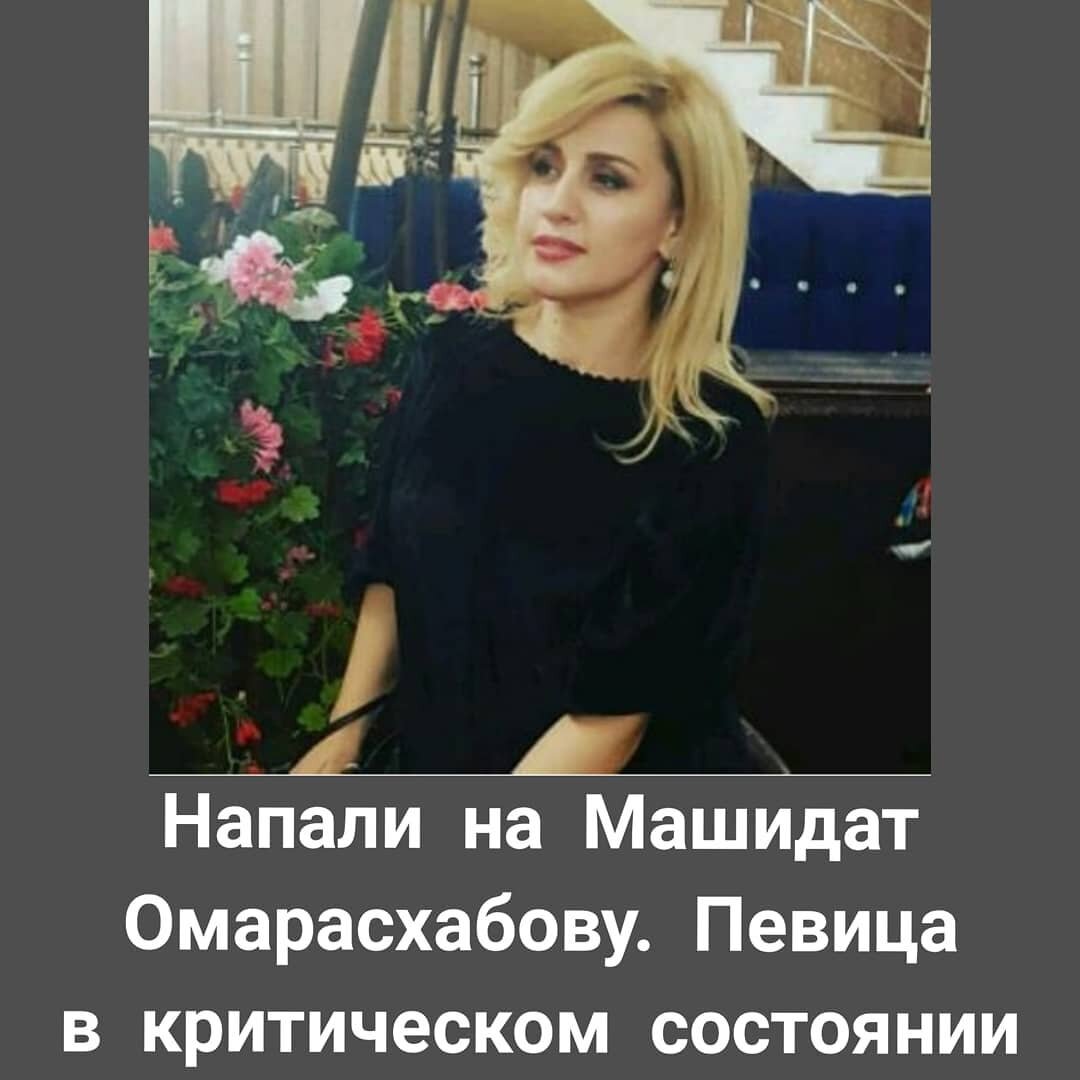 Напали на Машидат Омарасхабову. Певица в критическом состоянии